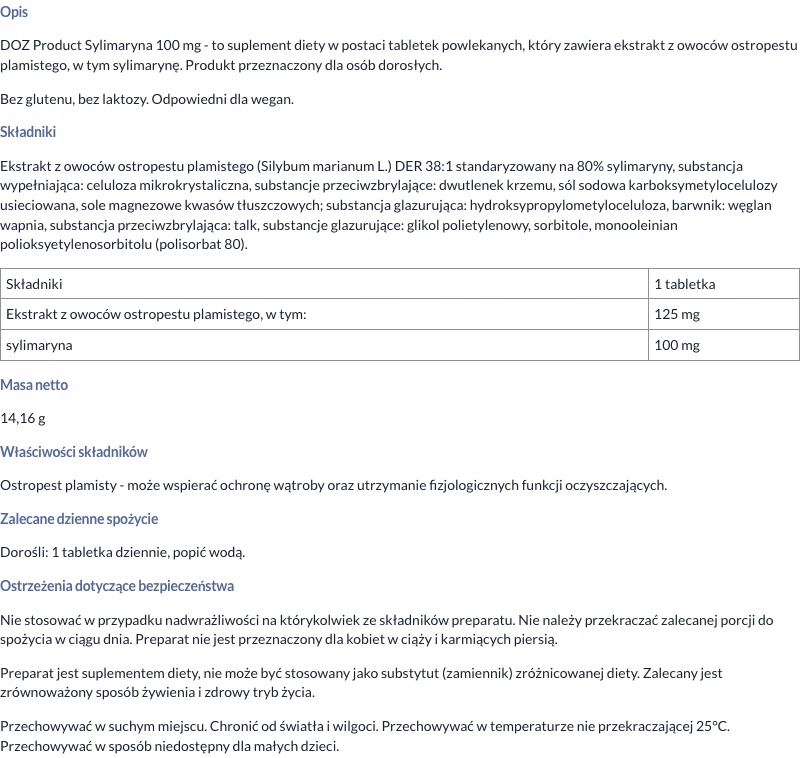 Opis

DOZ Product Sylimaryna 100 mg - to suplement diety w postaci tabletek powlekanych, który zawiera ekstrakt z owoców ostropestu plamistego, w tym sylimarynę. Produkt przeznaczony dla osób dorosłych.

Bez glutenu, bez laktozy. Odpowiedni dla wegan.

Składniki

Ekstrakt z owoców ostropestu plamistego (Silybum marianum L.) DER 38:1 standaryzowany na 80% sylimaryny, substancja wypełniająca: celuloza mikrokrystaliczna, substancje przeciwzbrylające: dwutlenek krzemu, sól sodowa karboksymetylocelulozy usieciowana, sole magnezowe kwasów tłuszczowych; substancja glazurująca: hydroksypropylometyloceluloza, barwnik: węglan wapnia, substancja przeciwzbrylająca: talk, substancje glazurujące: glikol polietylenowy, sorbitole, monooleinian polioksyetylenosorbitolu (polisorbat 80).

| Składniki | 1 tabletka |
|---|---|
| Ekstrakt z owoców ostropestu plamistego, w tym: | 125 mg |
| sylimaryna | 100 mg |

Masa netto

14,16 g

Właściwości składników

Ostropest plamisty - może wspierać ochronę wątroby oraz utrzymanie fizjologicznych funkcji oczyszczających.

Zalecane dzienne spożycie

Dorośli: 1 tabletka dziennie, popić wodą.

Ostrzeżenia dotyczące bezpieczeństwa

Nie stosować w przypadku nadwrażliwości na którykolwiek ze składników preparatu. Nie należy przekraczać zalecanej porcji do spożycia w ciągu dnia. Preparat nie jest przeznaczony dla kobiet w ciąży i karmiących piersią.

Preparat jest suplementem diety, nie może być stosowany jako substytut (zamiennik) zróżnicowanej diety. Zalecany jest zrównoważony sposób żywienia i zdrowy tryb życia.

Przechowywać w suchym miejscu. Chronić od światła i wilgoci. Przechowywać w temperaturze nie przekraczającej 25°C. Przechowywać w sposób niedostępny dla małych dzieci.